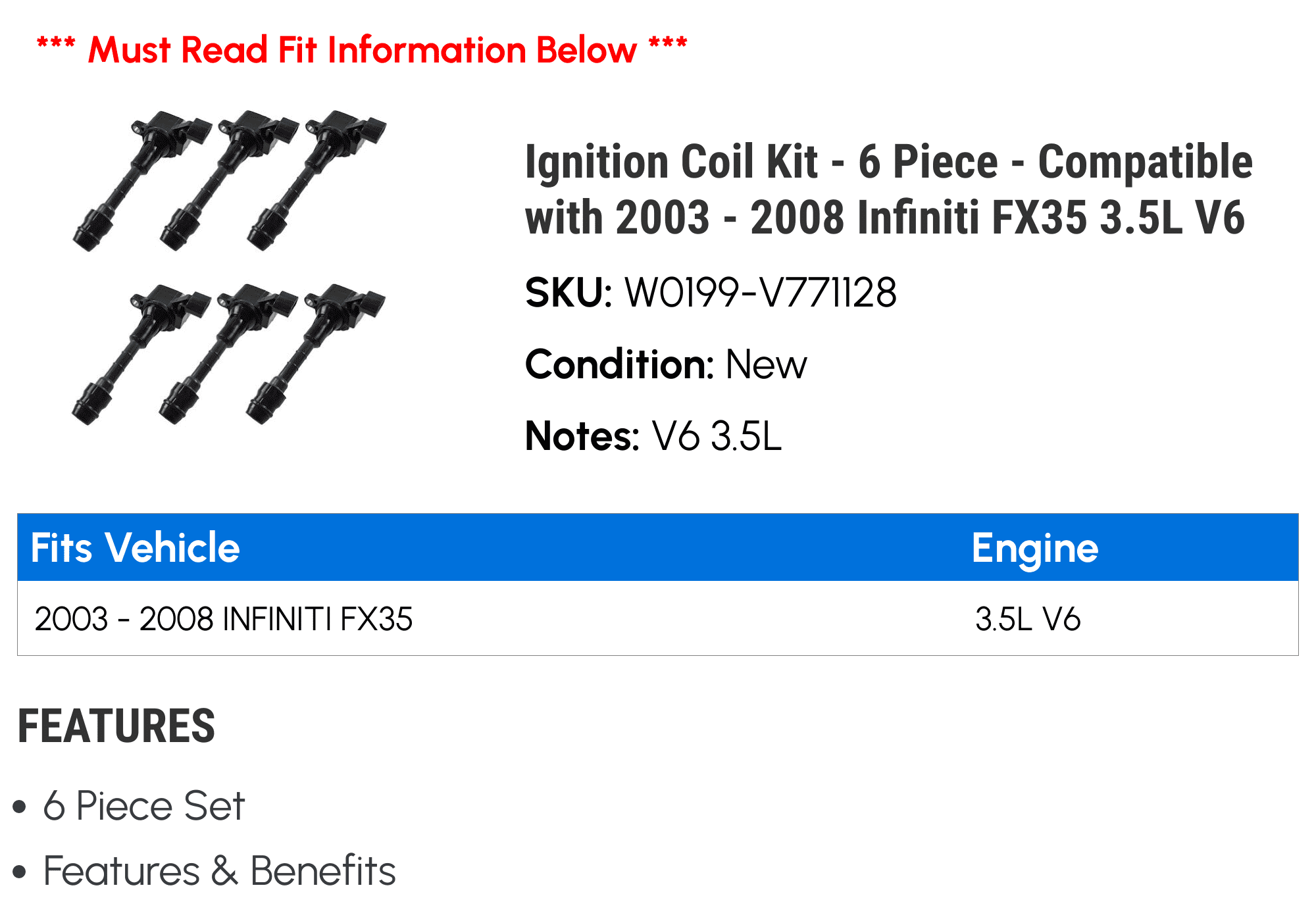 *** Must Read Fit Information Below ***

Ignition Coil Kit - 6 Piece - Compatible with 2003 - 2008 Infiniti FX35 3.5L V6

SKU: W0199-V771128

Condition: New

Notes: V6 3.5L

| Fits Vehicle | Engine |
|---|---|
| 2003 - 2008 INFINITI FX35 | 3.5L V6 |

FEATURES

• 6 Piece Set

• Features & Benefits